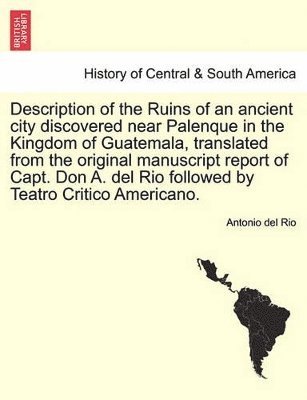 BRITISH LIBRARY

History of Central & South America

Description of the Ruins of an ancient city discovered near Palenque in the Kingdom of Guatemala, translated from the original manuscript report of Capt. Don A. del Rio followed by Teatro Critico Americano.

Antonio del Rio